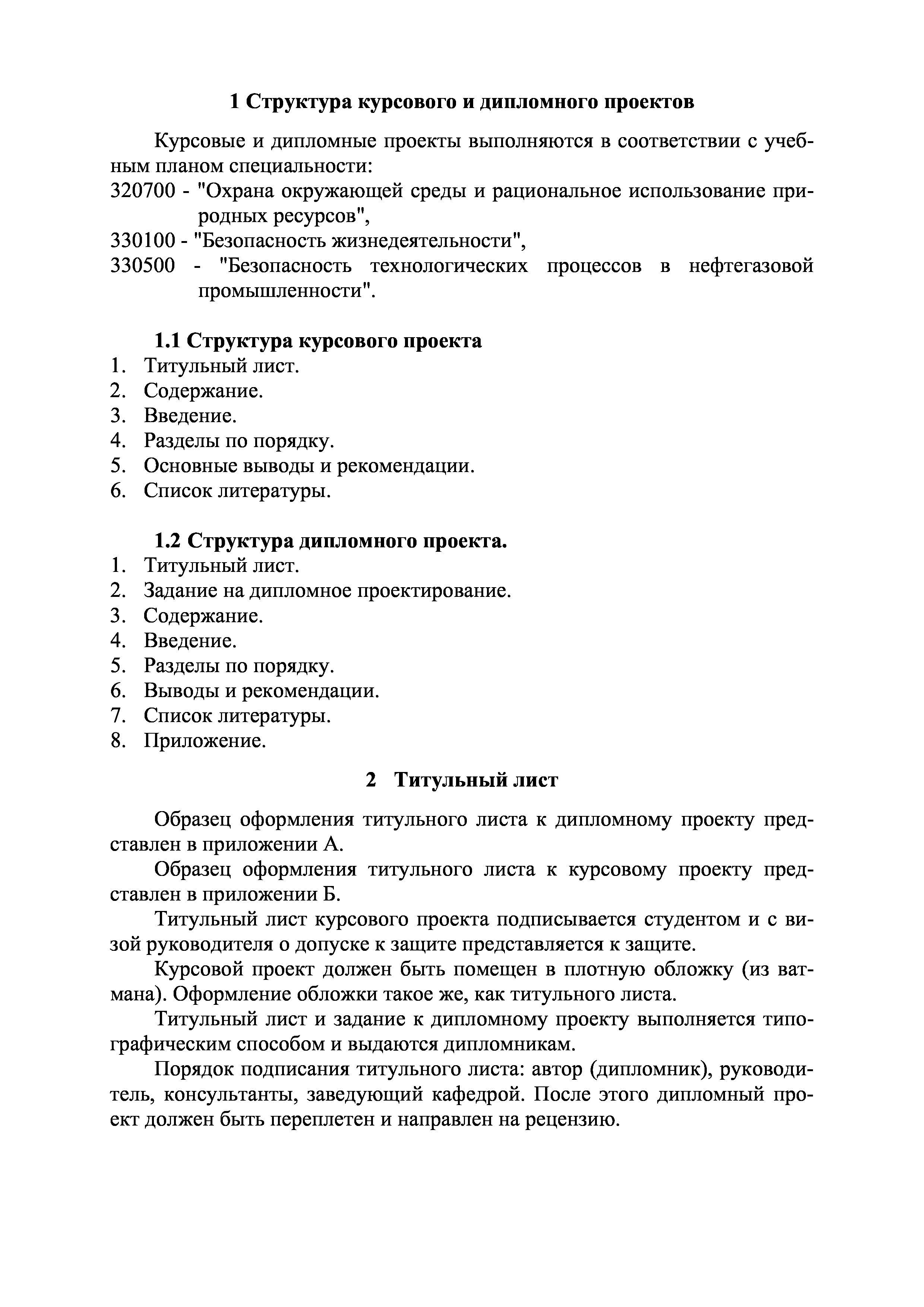 1 Структура курсового и дипломного проектов

Курсовые и дипломные проекты выполняются в соответствии с учебным планом специальности:
320700 - "Охрана окружающей среды и рациональное использование природных ресурсов",
330100 - "Безопасность жизнедеятельности",
330500 - "Безопасность технологических процессов в нефтегазовой промышленности".

1.1 Структура курсового проекта
1. Титульный лист.
2. Содержание.
3. Введение.
4. Разделы по порядку.
5. Основные выводы и рекомендации.
6. Список литературы.

1.2 Структура дипломного проекта.
1. Титульный лист.
2. Задание на дипломное проектирование.
3. Содержание.
4. Введение.
5. Разделы по порядку.
6. Выводы и рекомендации.
7. Список литературы.
8. Приложение.

2 Титульный лист

Образец оформления титульного листа к дипломному проекту представлен в приложении А.

Образец оформления титульного листа к курсовому проекту представлен в приложении Б.

Титульный лист курсового проекта подписывается студентом и с визой руководителя о допуске к защите представляется к защите.

Курсовой проект должен быть помещен в плотную обложку (из ватмана). Оформление обложки такое же, как титульного листа.

Титульный лист и задание к дипломному проекту выполняется типографическим способом и выдаются дипломникам.

Порядок подписания титульного листа: автор (дипломник), руководитель, консультанты, заведующий кафедрой. После этого дипломный проект должен быть переплетен и направлен на рецензию.